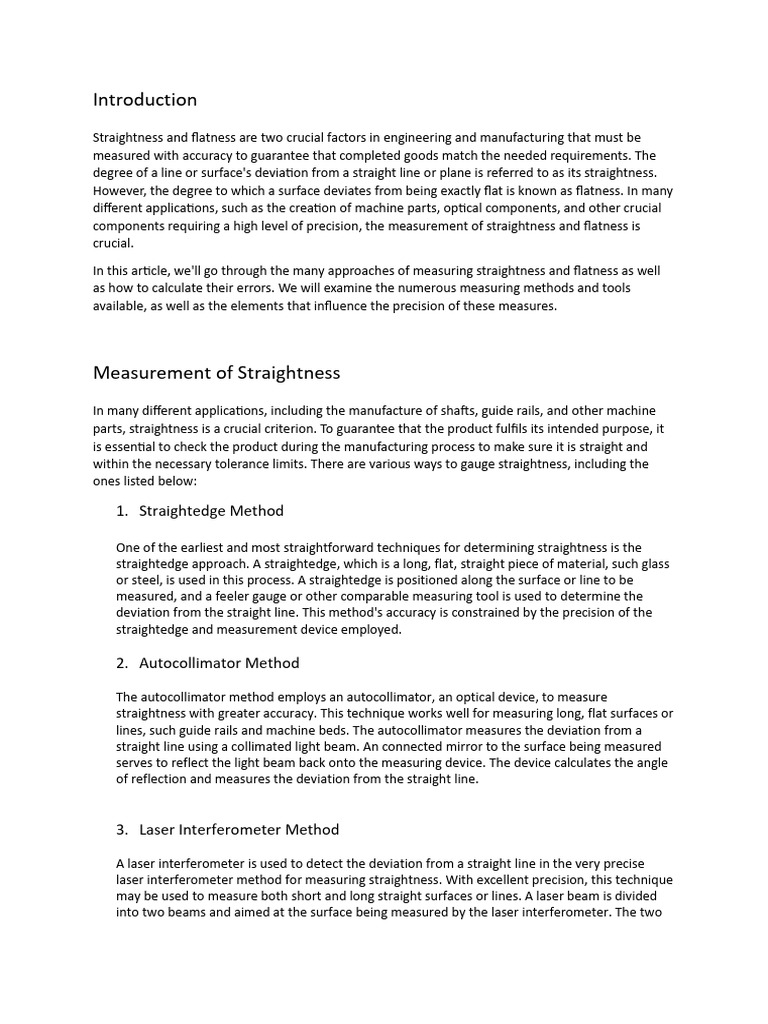 Introduction

Straightness and flatness are two crucial factors in engineering and manufacturing that must be measured with accuracy to guarantee that completed goods match the needed requirements. The degree of a line or surface's deviation from a straight line or plane is referred to as its straightness. However, the degree to which a surface deviates from being exactly flat is known as flatness. In many different applications, such as the creation of machine parts, optical components, and other crucial components requiring a high level of precision, the measurement of straightness and flatness is crucial.

In this article, we'll go through the many approaches of measuring straightness and flatness as well as how to calculate their errors. We will examine the numerous measuring methods and tools available, as well as the elements that influence the precision of these measures.

Measurement of Straightness

In many different applications, including the manufacture of shafts, guide rails, and other machine parts, straightness is a crucial criterion. To guarantee that the product fulfils its intended purpose, it is essential to check the product during the manufacturing process to make sure it is straight and within the necessary tolerance limits. There are various ways to gauge straightness, including the ones listed below:

1. Straightedge Method

One of the earliest and most straightforward techniques for determining straightness is the straightedge approach. A straightedge, which is a long, flat, straight piece of material, such glass or steel, is used in this process. A straightedge is positioned along the surface or line to be measured, and a feeler gauge or other comparable measuring tool is used to determine the deviation from the straight line. This method's accuracy is constrained by the precision of the straightedge and measurement device employed.

2. Autocollimator Method

The autocollimator method employs an autocollimator, an optical device, to measure straightness with greater accuracy. This technique works well for measuring long, flat surfaces or lines, such guide rails and machine beds. The autocollimator measures the deviation from a straight line using a collimated light beam. An connected mirror to the surface being measured serves to reflect the light beam back onto the measuring device. The device calculates the angle of reflection and measures the deviation from the straight line.

3. Laser Interferometer Method

A laser interferometer is used to detect the deviation from a straight line in the very precise laser interferometer method for measuring straightness. With excellent precision, this technique may be used to measure both short and long straight surfaces or lines. A laser beam is divided into two beams and aimed at the surface being measured by the laser interferometer. The two